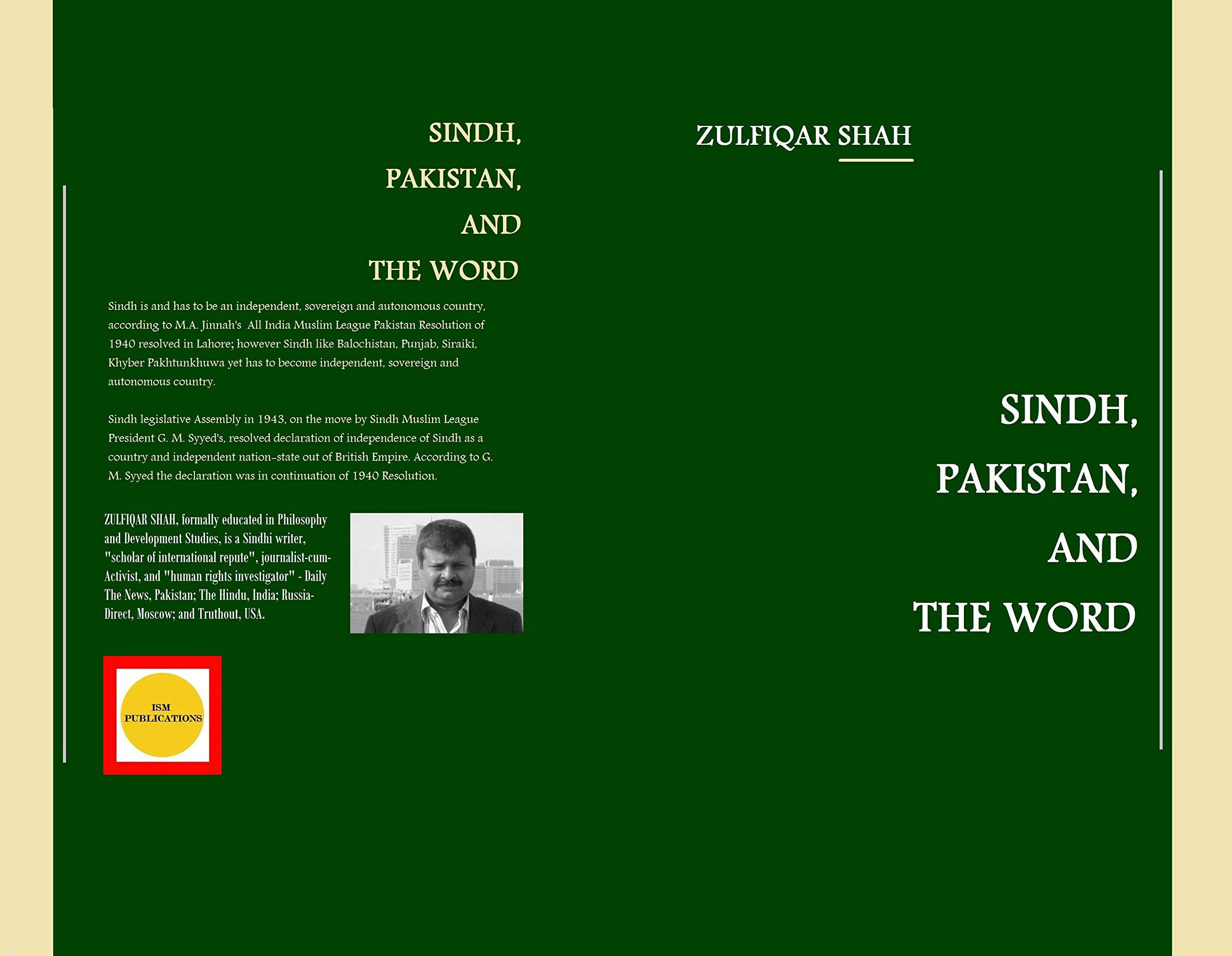 SINDH,
PAKISTAN,
AND
THE WORD

Sindh is and has to be an independent, sovereign and autonomous country, according to M.A. Jinnah's All India Muslim League Pakistan Resolution of 1940 resolved in Lahore; however Sindh like Balochistan, Punjab, Siraiki, Khyber Pakhtunkhuwa yet has to become independent, sovereign and autonomous country.

Sindh legislative Assembly in 1943, on the move by Sindh Muslim League President G. M. Syyed's, resolved declaration of independence of Sindh as a country and independent nation-state out of British Empire. According to G. M. Syyed the declaration was in continuation of 1940 Resolution.

ZULFIQAR SHAH, formally educated in Philosophy and Development Studies, is a Sindhi writer, "scholar of international repute", journalist-cum-Activist, and "human rights investigator" - Daily The News, Pakistan; The Hindu, India; Russia-Direct, Moscow; and Truthout, USA.

ISM
PUBLICATIONS

ZULFIQAR SHAH

SINDH,
PAKISTAN,
AND
THE WORD